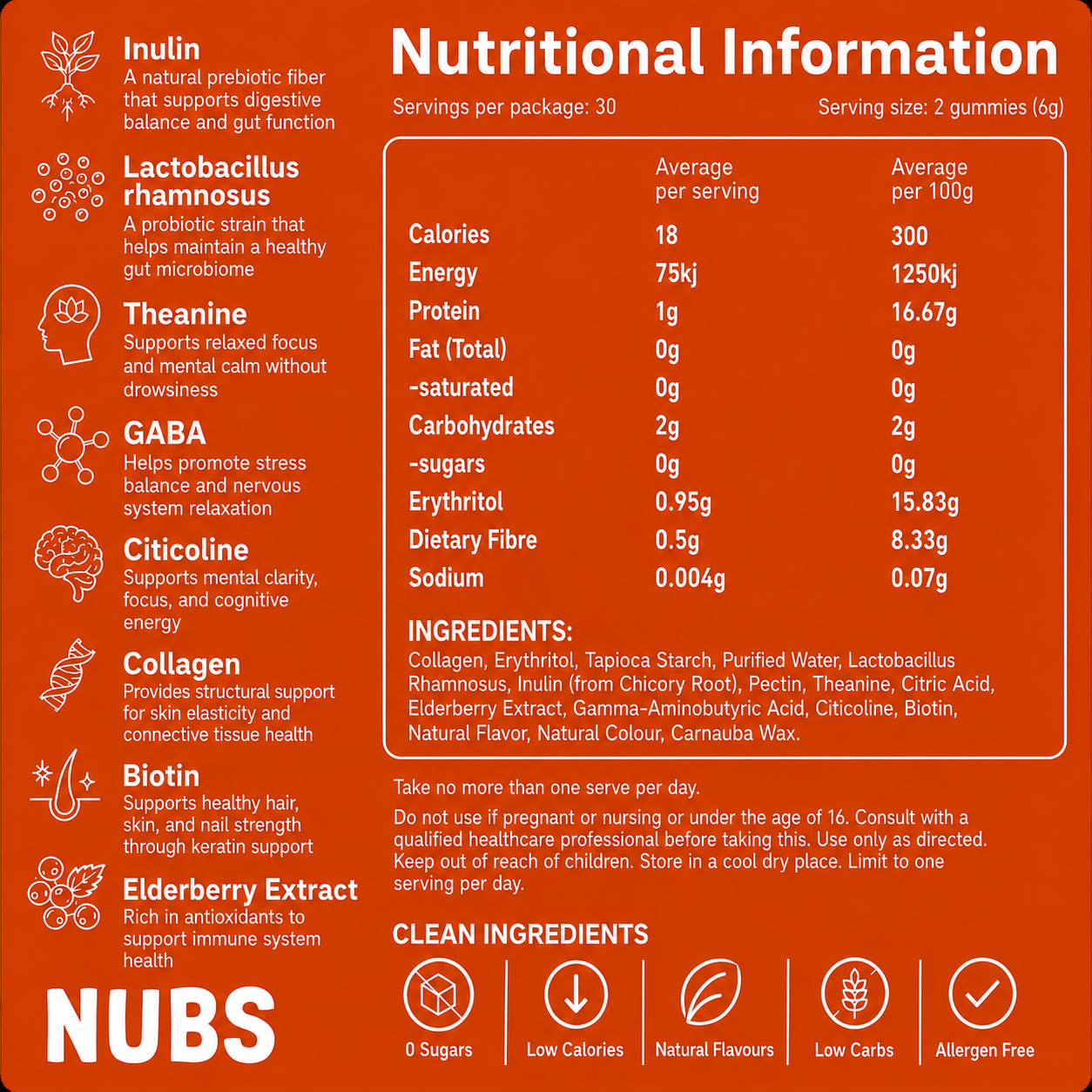 Inulin
A natural prebiotic fiber that supports digestive balance and gut function

Lactobacillus rhamnosus
A probiotic strain that helps maintain a healthy gut microbiome

Theanine
Supports relaxed focus and mental calm without drowsiness

GABA
Helps promote stress balance and nervous system relaxation

Citicoline
Supports mental clarity, focus, and cognitive energy

Collagen
Provides structural support for skin elasticity and connective tissue health

Biotin
Supports healthy hair, skin, and nail strength through keratin support

Elderberry Extract
Rich in antioxidants to support immune system health

NUBS

Nutritional Information

Servings per package: 30

Serving size: 2 gummies (6g)

| | Average per serving | Average per 100g |
|---|---|---|
| Calories | 18 | 300 |
| Energy | 75kj | 1250kj |
| Protein | 1g | 16.67g |
| Fat (Total) | 0g | 0g |
| -saturated | 0g | 0g |
| Carbohydrates | 2g | 2g |
| -sugars | 0g | 0g |
| Erythritol | 0.95g | 15.83g |
| Dietary Fibre | 0.5g | 8.33g |
| Sodium | 0.004g | 0.07g |

INGREDIENTS:
Collagen, Erythritol, Tapioca Starch, Purified Water, Lactobacillus Rhamnosus, Inulin (from Chicory Root), Pectin, Theanine, Citric Acid, Elderberry Extract, Gamma-Aminobutyric Acid, Citicoline, Biotin, Natural Flavor, Natural Colour, Carnauba Wax.

Take no more than one serve per day.

Do not use if pregnant or nursing or under the age of 16. Consult with a qualified healthcare professional before taking this. Use only as directed. Keep out of reach of children. Store in a cool dry place. Limit to one serving per day.

CLEAN INGREDIENTS

0 Sugars

Low Calories

Natural Flavours

Low Carbs

Allergen Free